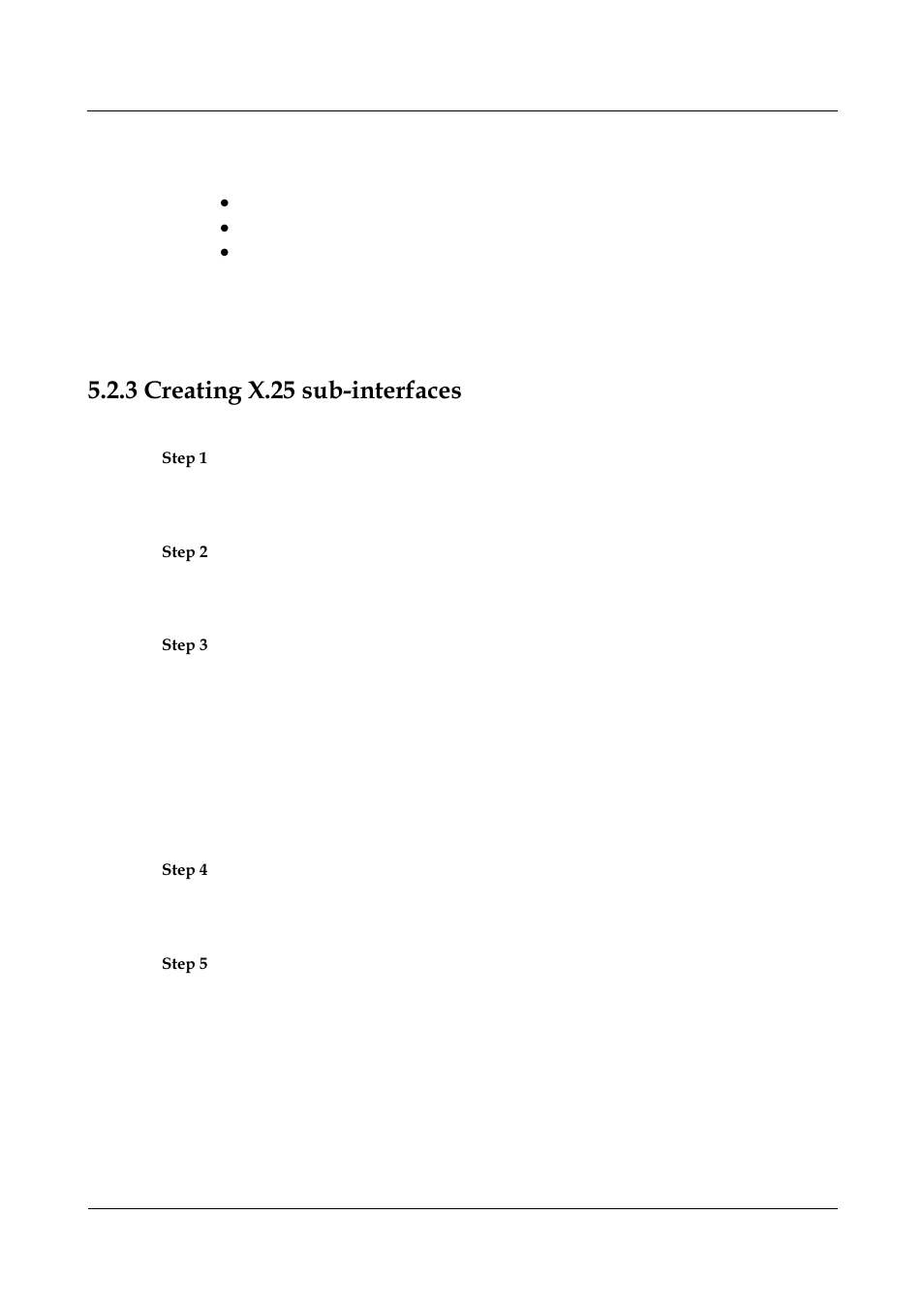 5.2.3 Creating X.25 sub-interfaces

Step 1

Step 2

Step 3

Step 4

Step 5